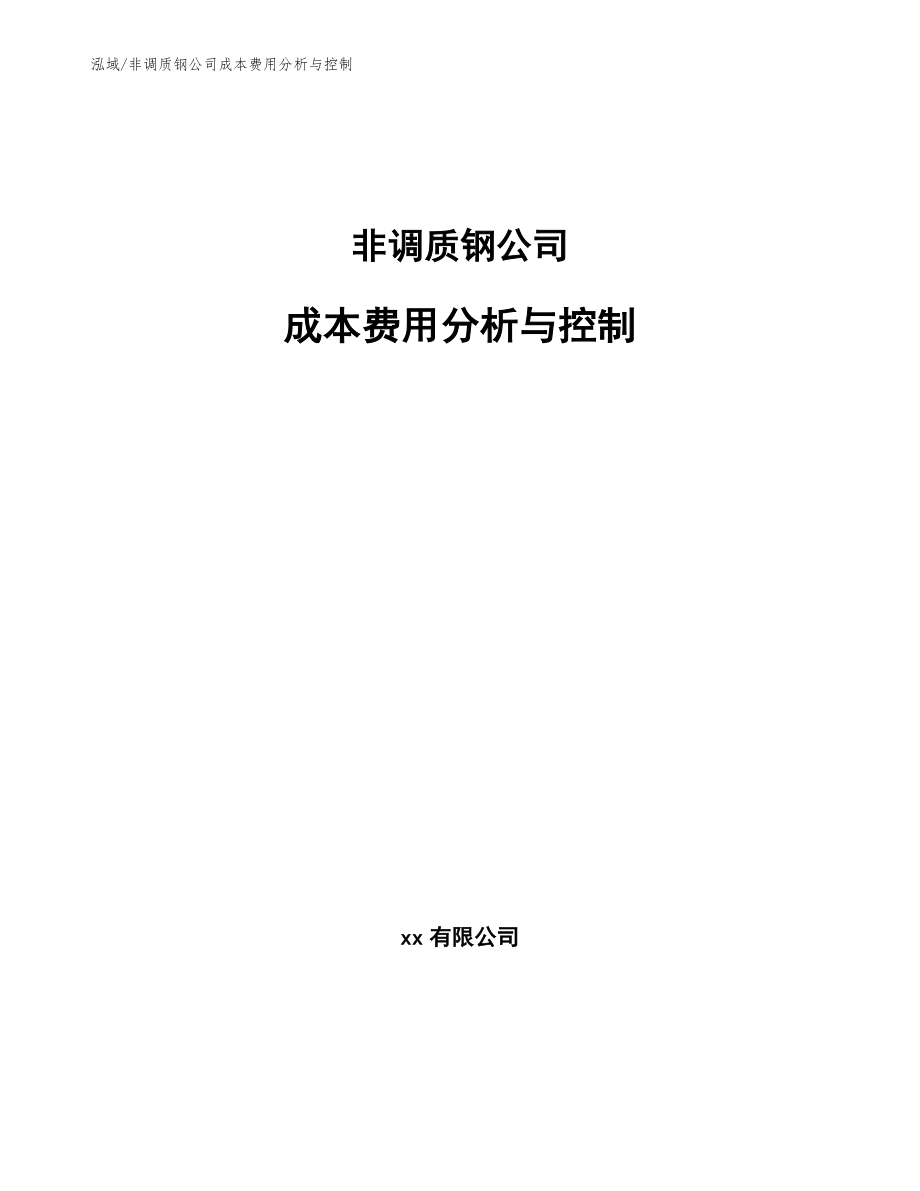 泓域/非调质钢公司成本费用分析与控制

非调质钢公司

成本费用分析与控制

xx 有限公司